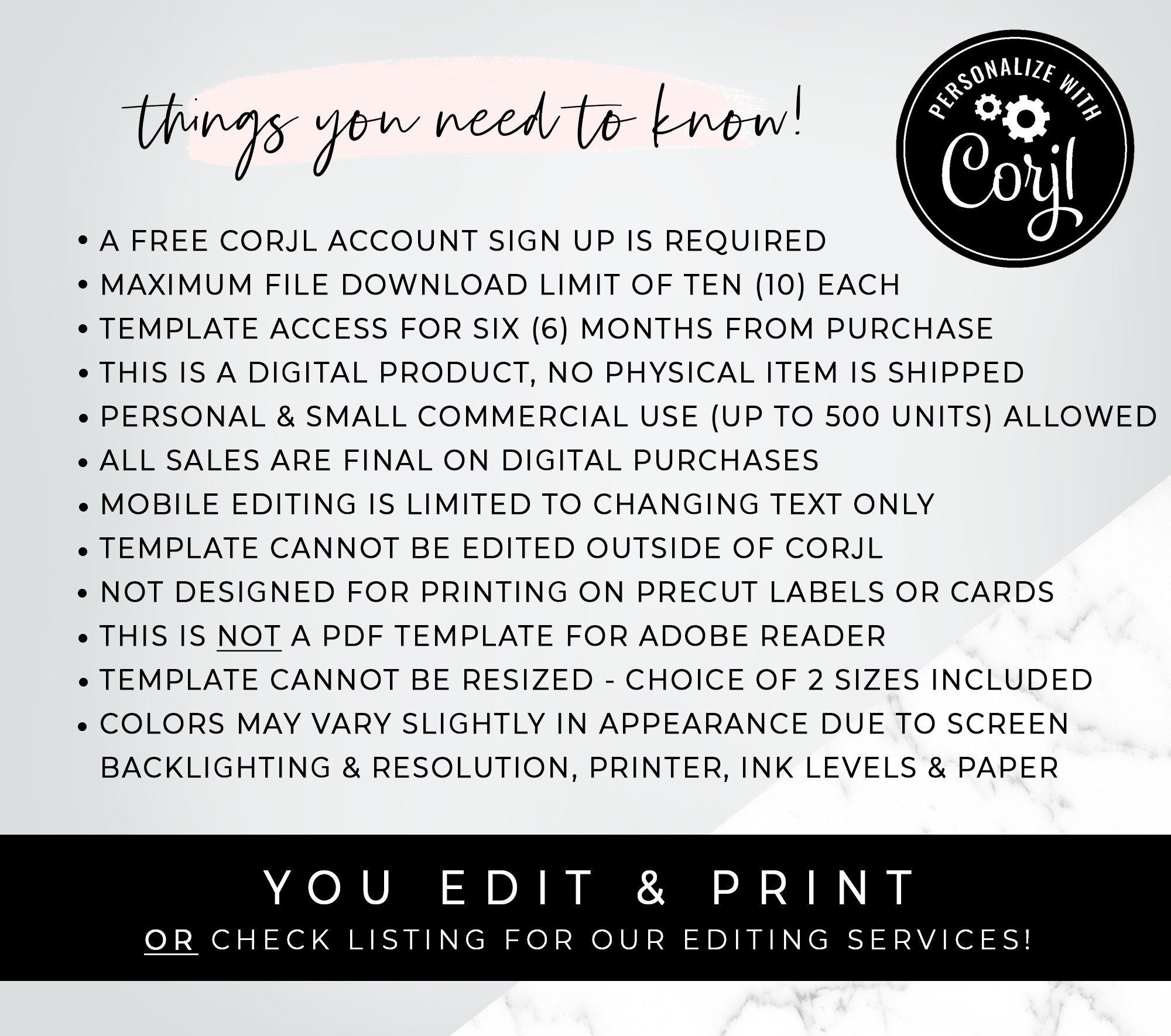 things you need to know!

PERSONALIZE WITH
Corjl

• A FREE CORJL ACCOUNT SIGN UP IS REQUIRED
• MAXIMUM FILE DOWNLOAD LIMIT OF TEN (10) EACH
• TEMPLATE ACCESS FOR SIX (6) MONTHS FROM PURCHASE
• THIS IS A DIGITAL PRODUCT, NO PHYSICAL ITEM IS SHIPPED
• PERSONAL & SMALL COMMERCIAL USE (UP TO 500 UNITS) ALLOWED
• ALL SALES ARE FINAL ON DIGITAL PURCHASES
• MOBILE EDITING IS LIMITED TO CHANGING TEXT ONLY
• TEMPLATE CANNOT BE EDITED OUTSIDE OF CORJL
• NOT DESIGNED FOR PRINTING ON PRECUT LABELS OR CARDS
• THIS IS NOT A PDF TEMPLATE FOR ADOBE READER
• TEMPLATE CANNOT BE RESIZED - CHOICE OF 2 SIZES INCLUDED
• COLORS MAY VARY SLIGHTLY IN APPEARANCE DUE TO SCREEN BACKLIGHTING & RESOLUTION, PRINTER, INK LEVELS & PAPER

YOU EDIT & PRINT
OR CHECK LISTING FOR OUR EDITING SERVICES!